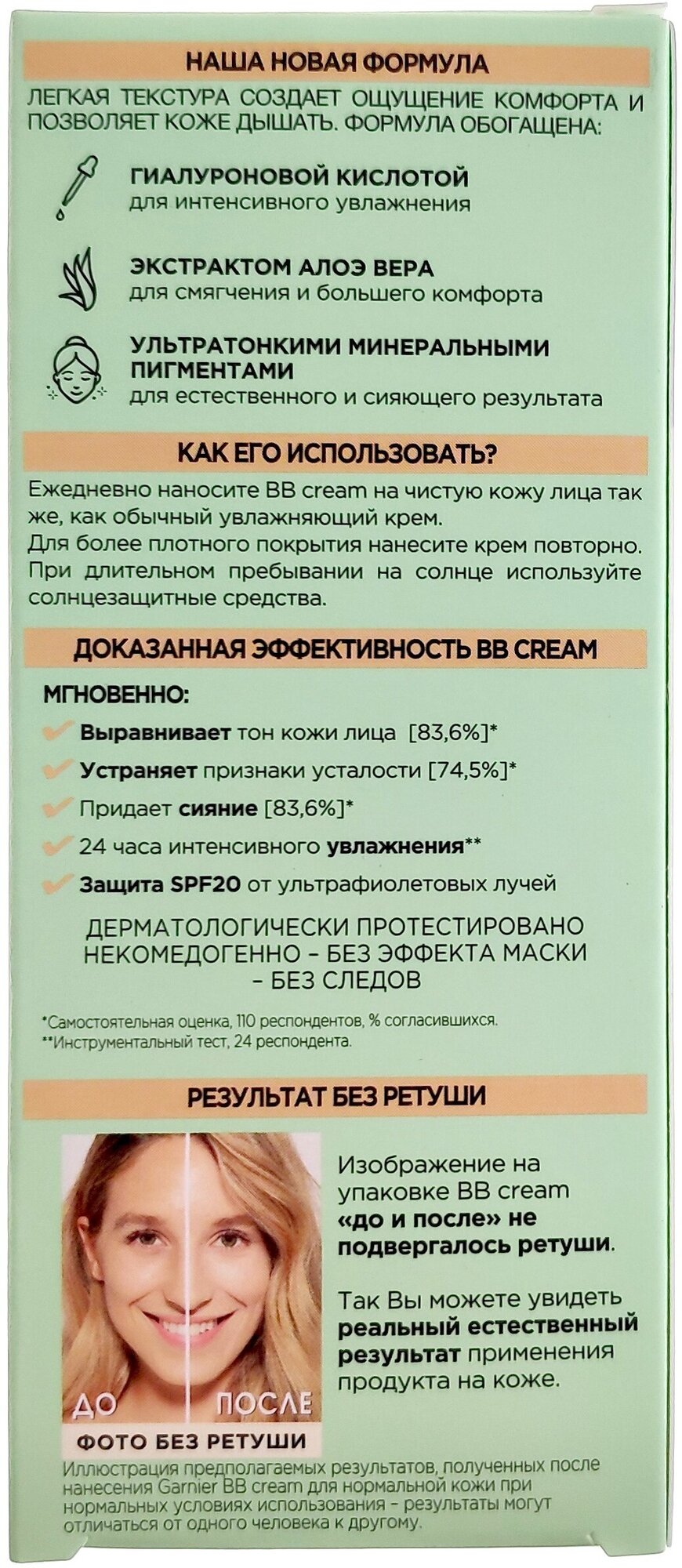 НАША НОВАЯ ФОРМУЛА

ЛЕГКАЯ ТЕКСТУРА СОЗДАЕТ ОЩУЩЕНИЕ КОМФОРТА И ПОЗВОЛЯЕТ КОЖЕ ДЫШАТЬ. ФОРМУЛА ОБОГАЩЕНА:

ГИАЛУРОНОВОЙ КИСЛОТОЙ
для интенсивного увлажнения

ЭКСТРАКТОМ АЛОЭ ВЕРА
для смягчения и большего комфорта

УЛЬТРАТОНКИМИ МИНЕРАЛЬНЫМИ ПИГМЕНТАМИ
для естественного и сияющего результата

КАК ЕГО ИСПОЛЬЗОВАТЬ?

Ежедневно наносите BB cream на чистую кожу лица так же, как обычный увлажняющий крем.
Для более плотного покрытия нанесите крем повторно.
При длительном пребывании на солнце используйте солнцезащитные средства.

ДОКАЗАННАЯ ЭФФЕКТИВНОСТЬ BB CREAM

МГНОВЕННО:
Выравнивает тон кожи лица [83,6%]*
Устраняет признаки усталости [74,5%]*
Придает сияние [83,6%]*
24 часа интенсивного увлажнения**
Защита SPF20 от ультрафиолетовых лучей

ДЕРМАТОЛОГИЧЕСКИ ПРОТЕСТИРОВАНО
НЕКОМЕДОГЕННО - БЕЗ ЭФФЕКТА МАСКИ
- БЕЗ СЛЕДОВ

*Самостоятельная оценка, 110 респондентов, % согласившихся.
**Инструментальный тест, 24 респондента.

РЕЗУЛЬТАТ БЕЗ РЕТУШИ

ДО ПОСЛЕ
ФОТО БЕЗ РЕТУШИ

Изображение на упаковке BB cream «до и после» не подвергалось ретуши.

Так Вы можете увидеть реальный естественный результат применения продукта на коже.

Иллюстрация предполагаемых результатов, полученных после нанесения Garnier BB cream для нормальной кожи при нормальных условиях использования - результаты могут отличаться от одного человека к другому.